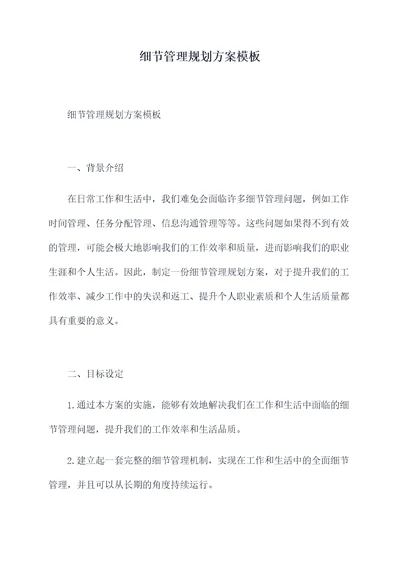 细节管理规划方案模板

细节管理规划方案模板

一、背景介绍

在日常工作和生活中，我们难免会面临许多细节管理问题，例如工作时间管理、任务分配管理、信息沟通管理等等。这些问题如果得不到有效的管理，可能会极大地影响我们的工作效率和质量，进而影响我们的职业生涯和个人生活。因此，制定一份细节管理规划方案，对于提升我们的工作效率、减少工作中的失误和返工、提升个人职业素质和个人生活质量都具有重要的意义。

二、目标设定

1.通过本方案的实施，能够有效地解决我们在工作和生活中面临的细节管理问题，提升我们的工作效率和生活品质。

2.建立起一套完整的细节管理机制，实现在工作和生活中的全面细节管理，并且可以从长期的角度持续运行。